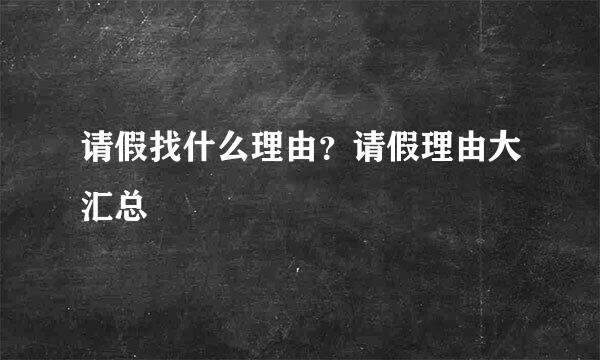 请假找什么理由？请假理由大汇总